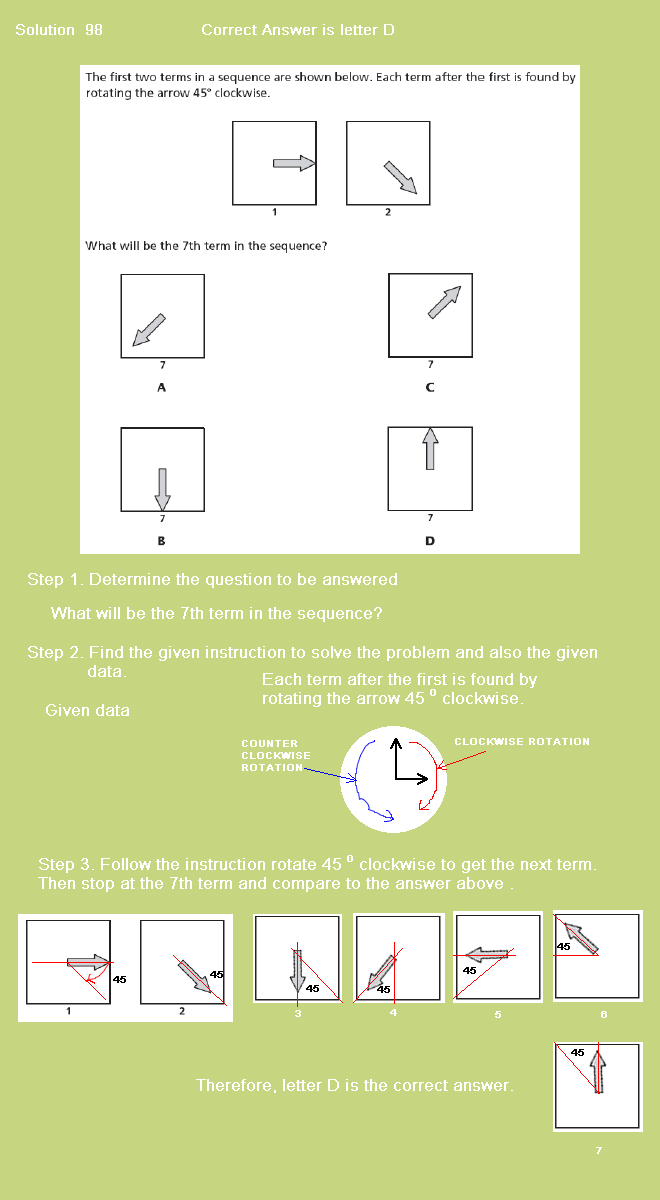 Solution 98 Correct Answer is letter D

The first two terms in a sequence are shown below. Each term after the first is found by rotating the arrow 45° clockwise.

1

2

What will be the 7th term in the sequence?

7
A

7
C

7
B

7
D

Step 1. Determine the question to be answered

What will be the 7th term in the sequence?

Step 2. Find the given instruction to solve the problem and also the given data.

Each term after the first is found by rotating the arrow 45 $^{0}$ clockwise.

Given data

COUNTER CLOCKWISE ROTATION

CLOCKWISE ROTATION

Step 3. Follow the instruction rotate 45 $^{0}$ clockwise to get the next term. Then stop at the 7th term and compare to the answer above .

45
1

45
2

45
3

45
4

45
5

45
6

Therefore, letter D is the correct answer.

45
7